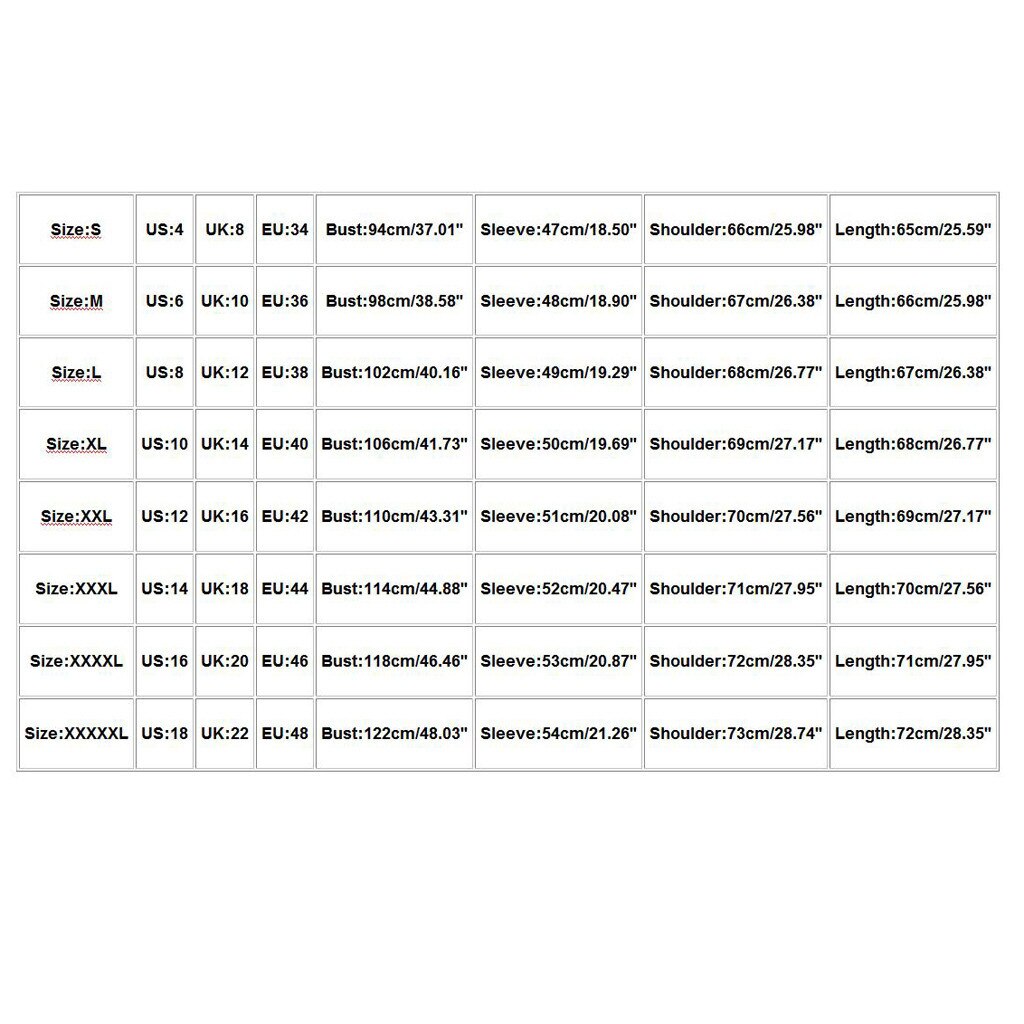 | Size:S | US:4 | UK:8 | EU:34 | Bust:94cm/37.01" | Sleeve:47cm/18.50" | Shoulder:66cm/25.98" | Length:65cm/25.59" |
|---|---|---|---|---|---|---|---|
| Size:M | US:6 | UK:10 | EU:36 | Bust:98cm/38.58" | Sleeve:48cm/18.90" | Shoulder:67cm/26.38" | Length:66cm/25.98" |
| Size:L | US:8 | UK:12 | EU:38 | Bust:102cm/40.16" | Sleeve:49cm/19.29" | Shoulder:68cm/26.77" | Length:67cm/26.38" |
| Size:XL | US:10 | UK:14 | EU:40 | Bust:106cm/41.73" | Sleeve:50cm/19.69" | Shoulder:69cm/27.17" | Length:68cm/26.77" |
| Size:XXL | US:12 | UK:16 | EU:42 | Bust:110cm/43.31" | Sleeve:51cm/20.08" | Shoulder:70cm/27.56" | Length:69cm/27.17" |
| Size:XXXL | US:14 | UK:18 | EU:44 | Bust:114cm/44.88" | Sleeve:52cm/20.47" | Shoulder:71cm/27.95" | Length:70cm/27.56" |
| Size:XXXXL | US:16 | UK:20 | EU:46 | Bust:118cm/46.46" | Sleeve:53cm/20.87" | Shoulder:72cm/28.35" | Length:71cm/27.95" |
| Size:XXXXXL | US:18 | UK:22 | EU:48 | Bust:122cm/48.03" | Sleeve:54cm/21.26" | Shoulder:73cm/28.74" | Length:72cm/28.35" |